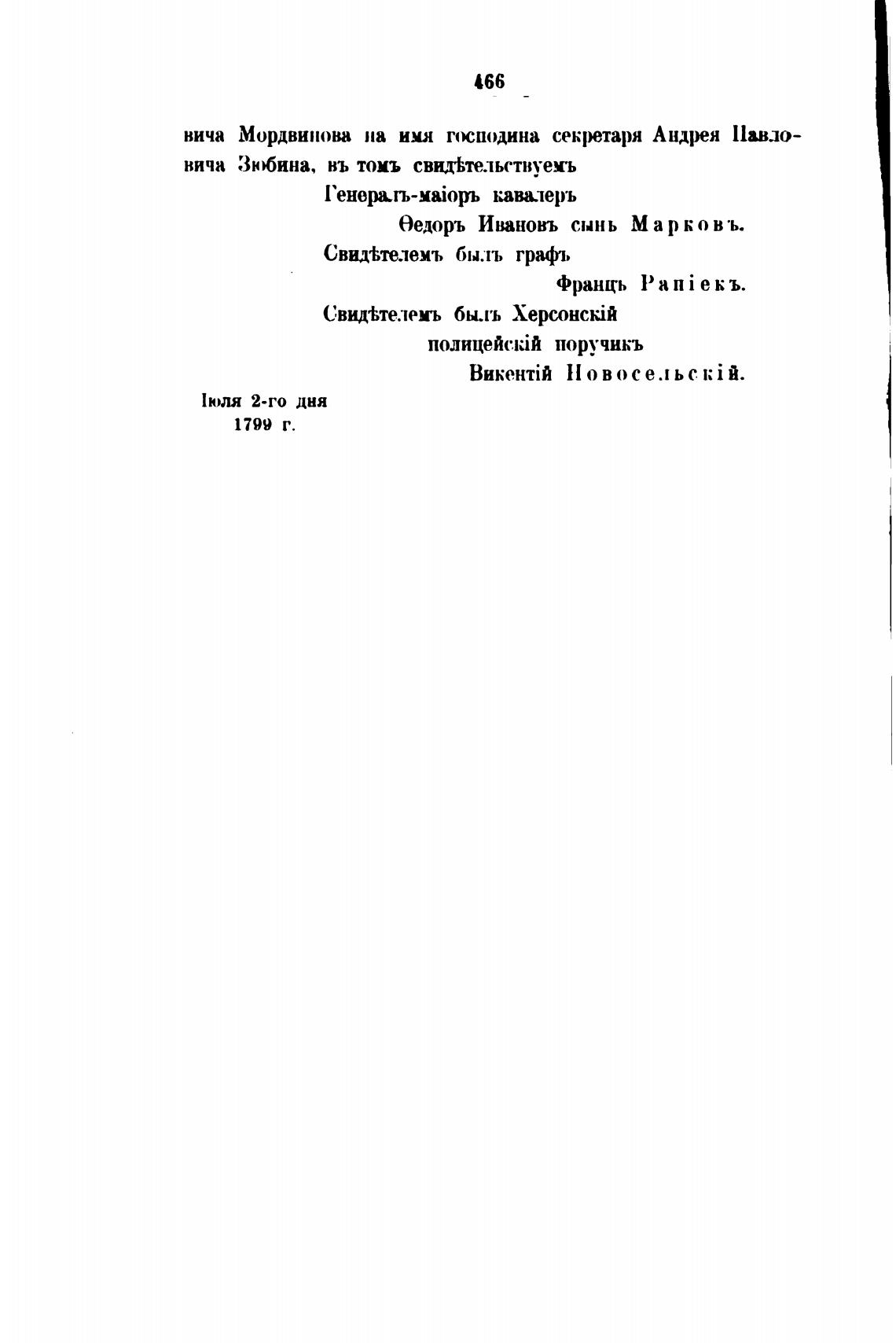 466

вича Мордвинова на имя господина секретаря Андрея Павловича Зюбина, въ томъ свидѣтельствуемъ

Генералъ-маіоръ кавалеръ
Ѳедоръ Ивановъ сынь Марковъ.
Свидѣтелемъ былъ графъ
Францъ Рапіекъ.
Свидѣтелемъ былъ Херсонскій
полицейскій поручикъ
Викентій Новосельскій.

Іюля 2-го дня
1799 г.